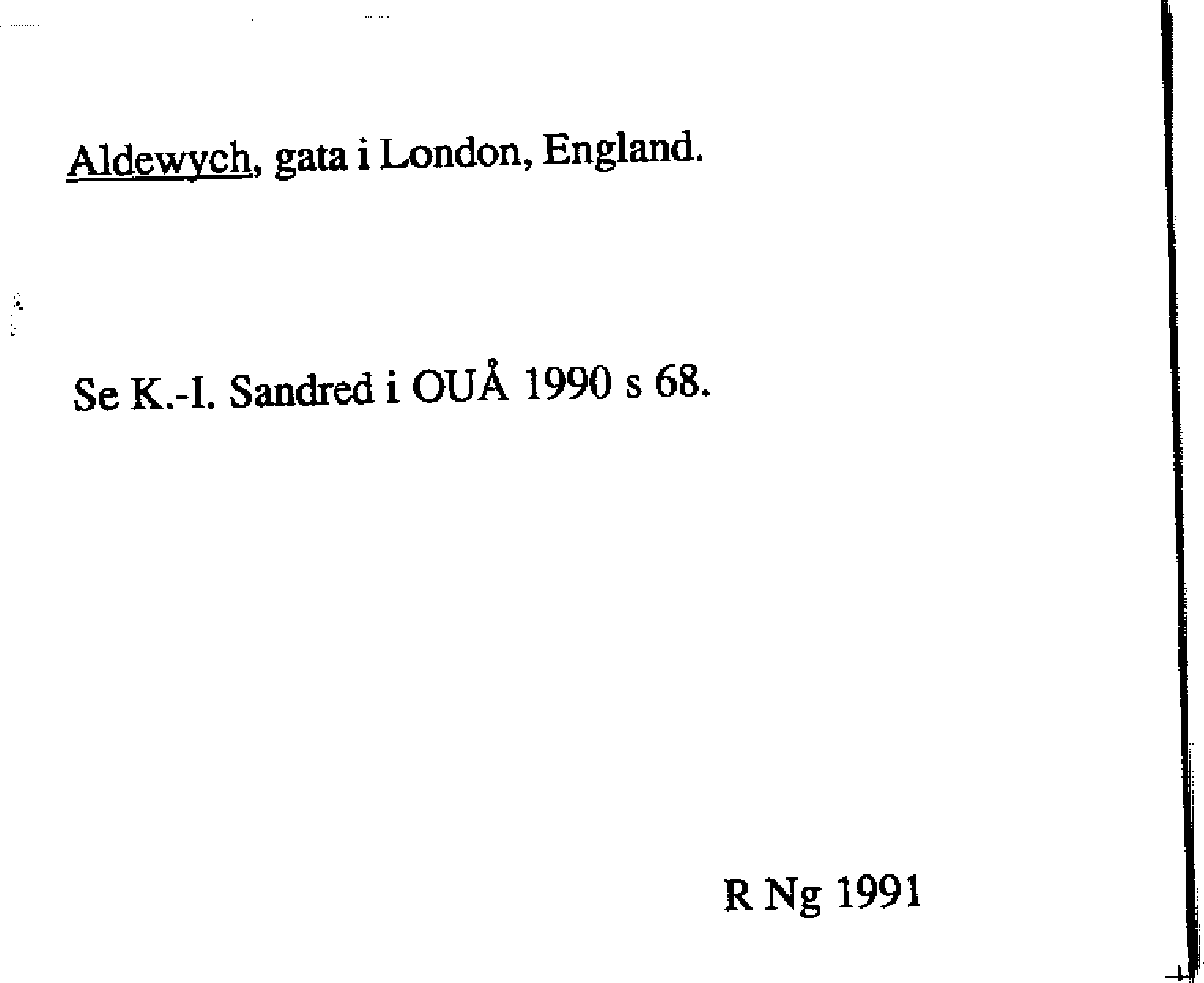 Aldewych, gata i London, England.

Se K.-I. Sandred i OUÅ 1990 s 68.

R Ng 1991